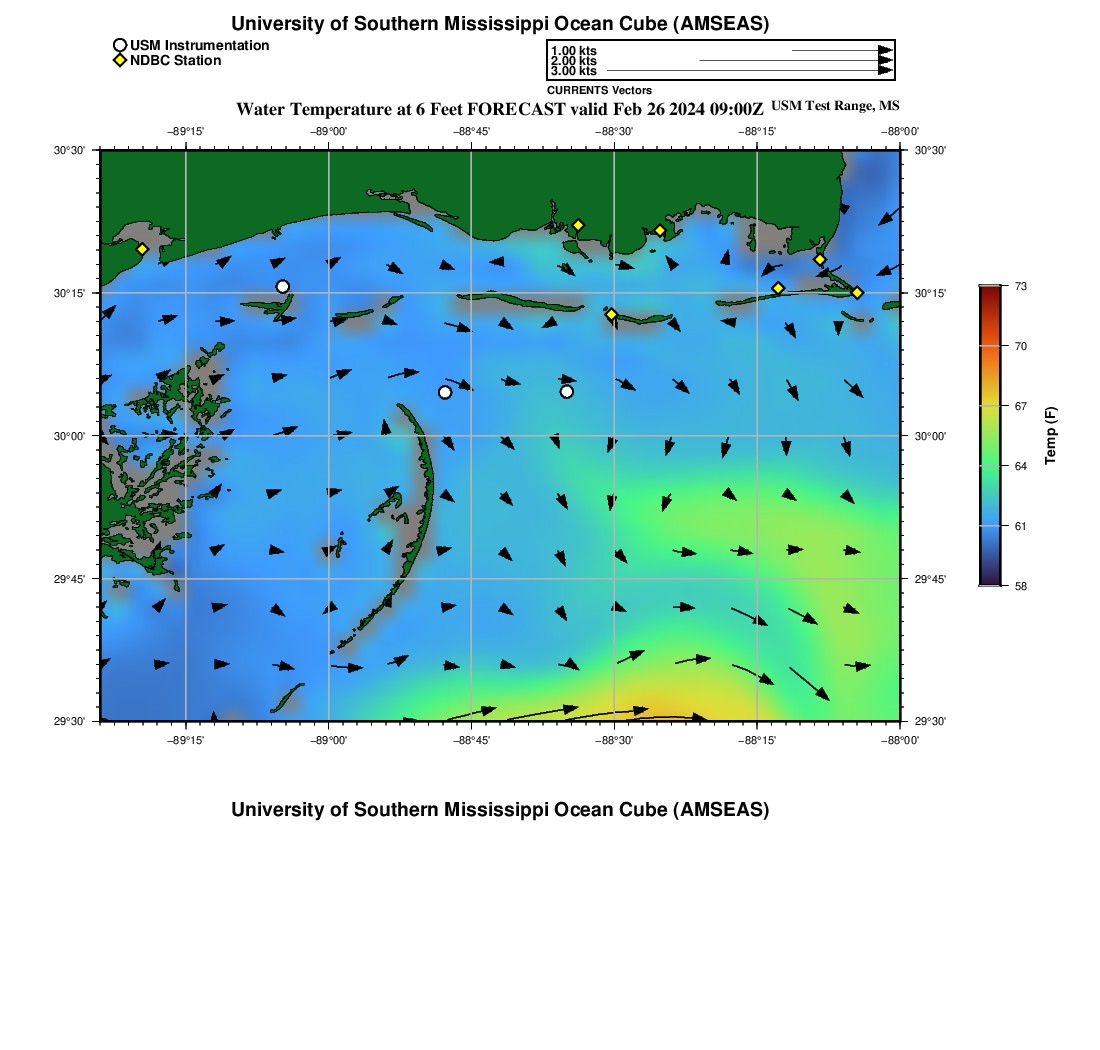 University of Southern Mississippi Ocean Cube (AMSEAS)

USM Instrumentation
NDBC Station

1.00 kts
2.00 kts
3.00 kts
CURRENTS Vectors

Water Temperature at 6 Feet FORECAST valid Feb 26 2024 09:00Z USM Test Range, MS

−89°15' −89°00' −88°45' −88°30' −88°15' −88°00'

30°30' 30°15' 30°00' 29°45' 29°30'

30°30' 30°15' 30°00' 29°45' 29°30'

−89°15' −89°00' −88°45' −88°30' −88°15' −88°00'

73
70
67
64
61
58
Temp (F)

University of Southern Mississippi Ocean Cube (AMSEAS)